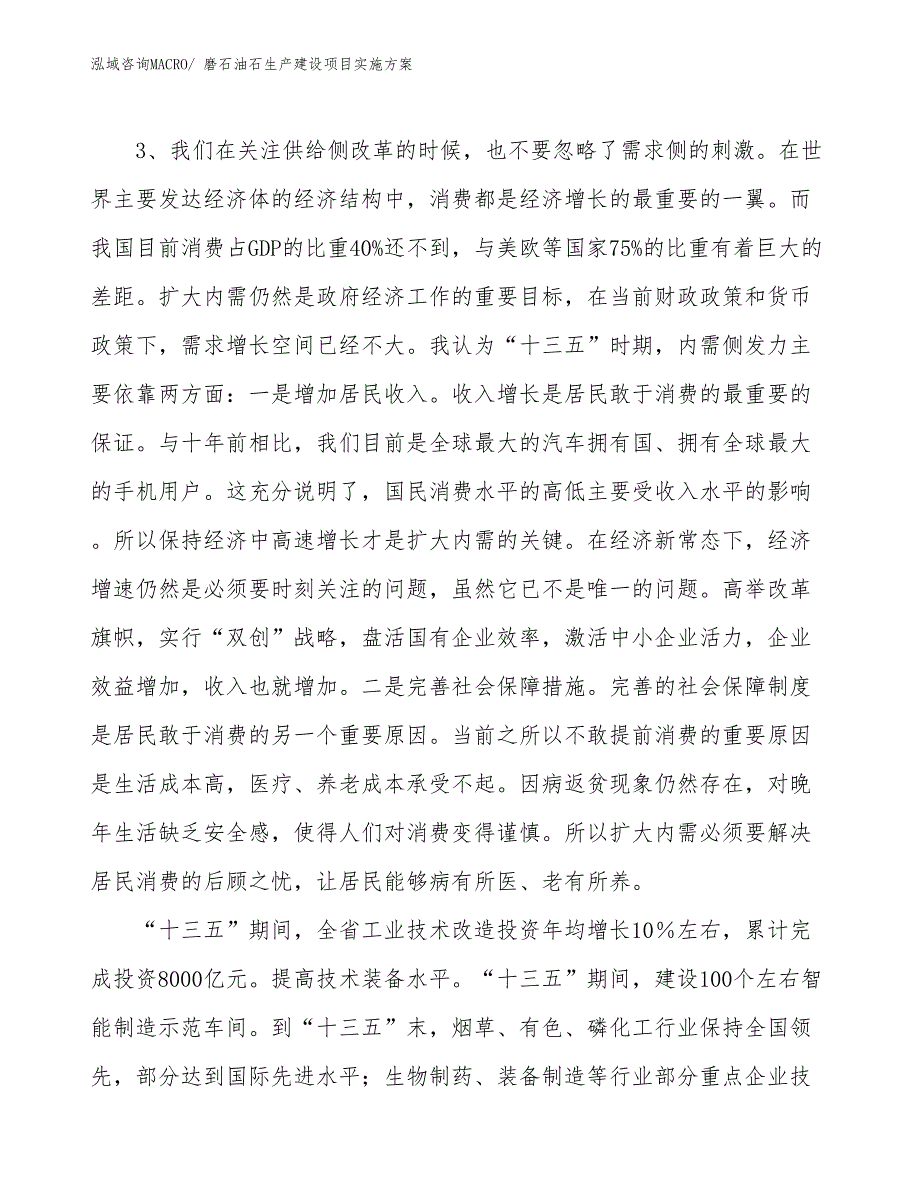 泓域咨询MACRO/ 磨石油石生产建设项目实施方案

3、我们在关注供给侧改革的时候，也不要忽略了需求侧的刺激。在世界主要发达经济体的经济结构中，消费都是经济增长的最重要的一翼。而我国目前消费占GDP的比重40%还不到，与美欧等国家75%的比重有着巨大的差距。扩大内需仍然是政府经济工作的重要目标，在当前财政政策和货币政策下，需求增长空间已经不大。我认为“十三五”时期，内需侧发力主要依靠两方面：一是增加居民收入。收入增长是居民敢于消费的最重要的保证。与十年前相比，我们目前是全球最大的汽车拥有国、拥有全球最大的手机用户。这充分说明了，国民消费水平的高低主要受收入水平的影响。所以保持经济中高速增长才是扩大内需的关键。在经济新常态下，经济增速仍然是必须要时刻关注的问题，虽然它已不是唯一的问题。高举改革旗帜，实行“双创”战略，盘活国有企业效率，激活中小企业活力，企业效益增加，收入也就增加。二是完善社会保障措施。完善的社会保障制度是居民敢于消费的另一个重要原因。当前之所以不敢提前消费的重要原因是生活成本高，医疗、养老成本承受不起。因病返贫现象仍然存在，对晚年生活缺乏安全感，使得人们对消费变得谨慎。所以扩大内需必须要解决居民消费的后顾之忧，让居民能够病有所医、老有所养。

“十三五”期间，全省工业技术改造投资年均增长10%左右，累计完成投资8000亿元。提高技术装备水平。“十三五”期间，建设100个左右智能制造示范车间。到“十三五”末，烟草、有色、磷化工行业保持全国领先，部分达到国际先进水平；生物制药、装备制造等行业部分重点企业技